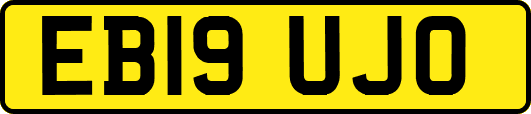 EB19 UJO